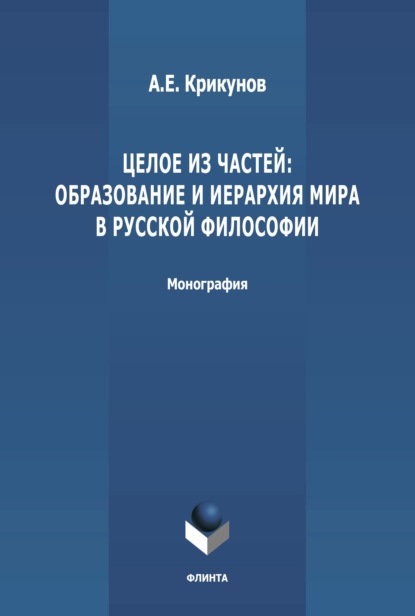 А.Е. Крикунов

ЦЕЛОЕ ИЗ ЧАСТЕЙ: ОБРАЗОВАНИЕ И ИЕРАРХИЯ МИРА В РУССКОЙ ФИЛОСОФИИ

Монография

ФЛИНТА